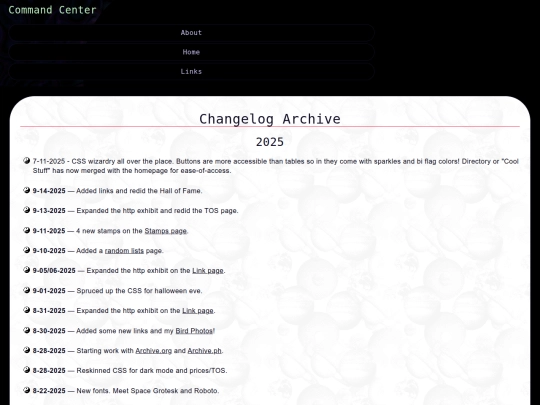 Command Center

About

Home

Links

Changelog Archive

2025

7-11-2025 - CSS wizardry all over the place. Buttons are more accessible than tables so in they come with sparkles and bi flag colors! Directory or "Cool Stuff" has now merged with the homepage for ease-of-access.

9-14-2025 — Added links and redid the Hall of Fame.

9-13-2025 — Expanded the http exhibit and redid the TOS page.

9-11-2025 — 4 new stamps on the Stamps page.

9-10-2025 — Added a random lists page.

9-05/06-2025 — Expanded the http exhibit on the Link page.

9-01-2025 — Spruced up the CSS for halloween eve.

8-31-2025 — Expanded the http exhibit on the Link page.

8-30-2025 — Added some new links and my Bird Photos!

8-28-2025 — Starting work with Archive.org and Archive.ph.

8-28-2025 — Reskinned CSS for dark mode and prices/TOS.

8-22-2025 — New fonts. Meet Space Grotesk and Roboto.